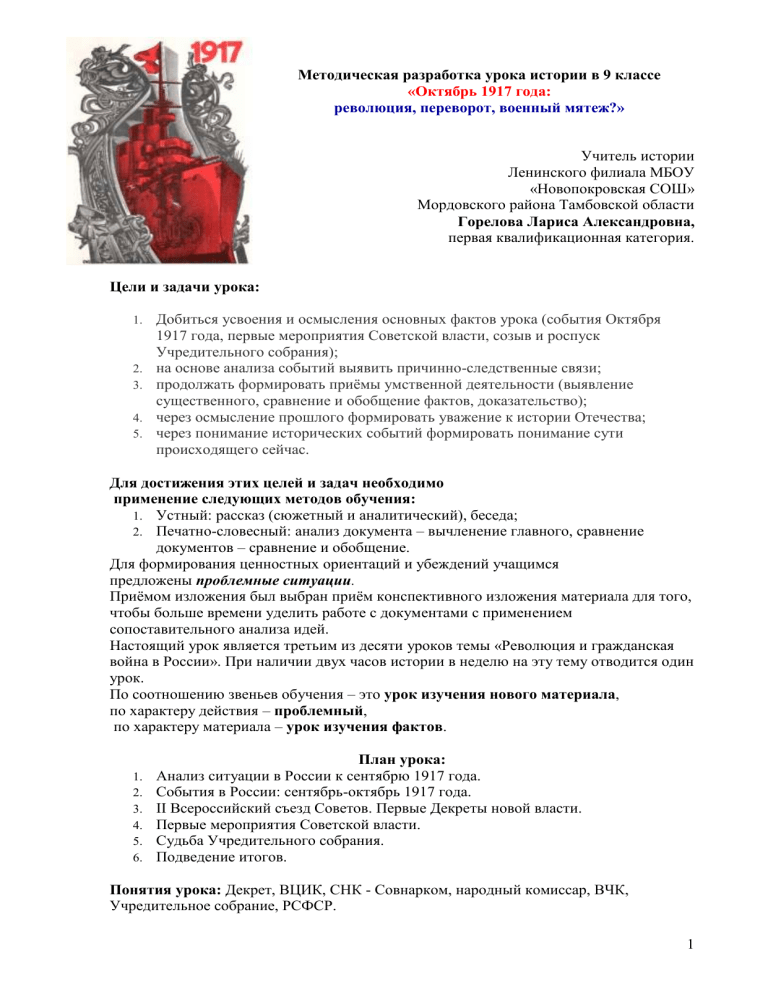 1917

Методическая разработка урока истории в 9 классе
«Октябрь 1917 года:
революция, переворот, военный мятеж?»

Учитель истории
Ленинского филиала МБОУ
«Новопокровская СОШ»
Мордовского района Тамбовской области
Горелова Лариса Александровна,
первая квалификационная категория.

Цели и задачи урока:

1. Добиться усвоения и осмысления основных фактов урока (события Октября 1917 года, первые мероприятия Советской власти, созыв и роспуск Учредительного собрания);
2. на основе анализа событий выявить причинно-следственные связи;
3. продолжать формировать приёмы умственной деятельности (выявление существенного, сравнение и обобщение фактов, доказательство);
4. через осмысление прошлого формировать уважение к истории Отечества;
5. через понимание исторических событий формировать понимание сути происходящего сейчас.

Для достижения этих целей и задач необходимо применение следующих методов обучения:
1. Устный: рассказ (сюжетный и аналитический), беседа;
2. Печатно-словесный: анализ документа – вычленение главного, сравнение документов – сравнение и обобщение.
Для формирования ценностных ориентаций и убеждений учащимся предложены проблемные ситуации.
Приёмом изложения был выбран приём конспективного изложения материала для того, чтобы больше времени уделить работе с документами с применением сопоставительного анализа идей.
Настоящий урок является третьим из десяти уроков темы «Революция и гражданская война в России». При наличии двух часов истории в неделю на эту тему отводится один урок.
По соотношению звеньев обучения – это урок изучения нового материала, по характеру действия – проблемный,
по характеру материала – урок изучения фактов.

План урока:
1. Анализ ситуации в России к сентябрю 1917 года.
2. События в России: сентябрь-октябрь 1917 года.
3. II Всероссийский съезд Советов. Первые Декреты новой власти.
4. Первые мероприятия Советской власти.
5. Судьба Учредительного собрания.
6. Подведение итогов.

Понятия урока: Декрет, ВЦИК, СНК - Совнарком, народный комиссар, ВЧК, Учредительное собрание, РСФСР.

1